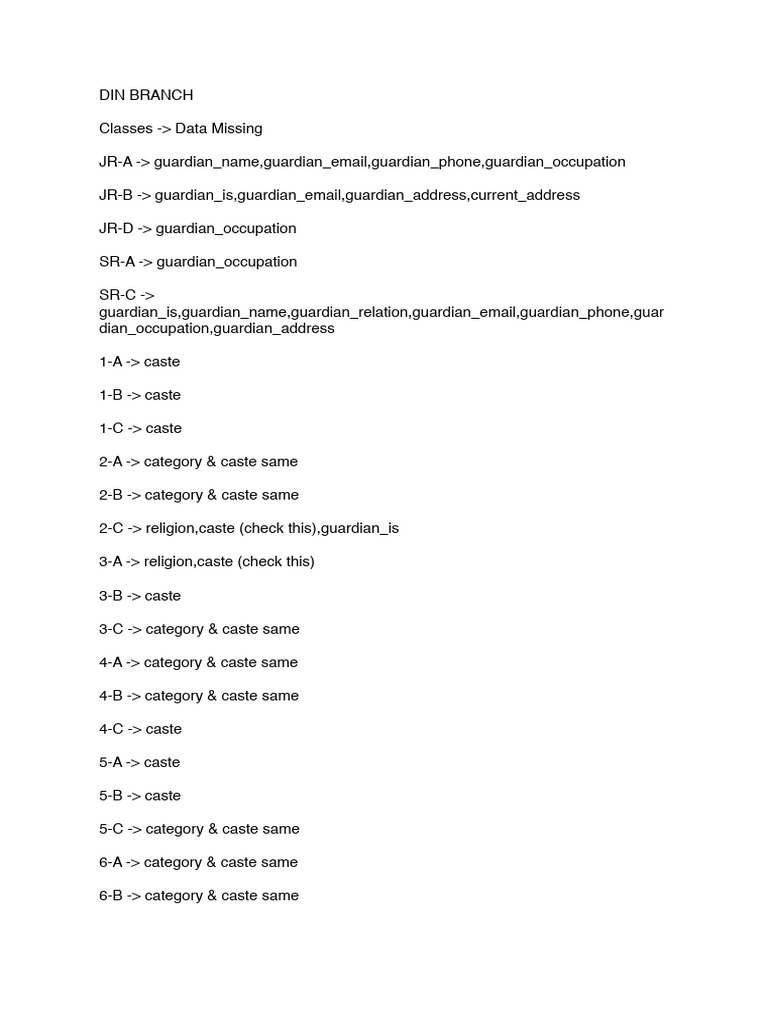 DIN BRANCH

Classes -> Data Missing

JR-A -> guardian_name,guardian_email,guardian_phone,guardian_occupation

JR-B -> guardian_is,guardian_email,guardian_address,current_address

JR-D -> guardian_occupation

SR-A -> guardian_occupation

SR-C -> guardian_is,guardian_name,guardian_relation,guardian_email,guardian_phone,guardian_occupation,guardian_address

1-A -> caste

1-B -> caste

1-C -> caste

2-A -> category & caste same

2-B -> category & caste same

2-C -> religion,caste (check this),guardian_is

3-A -> religion,caste (check this)

3-B -> caste

3-C -> category & caste same

4-A -> category & caste same

4-B -> category & caste same

4-C -> caste

5-A -> caste

5-B -> caste

5-C -> category & caste same

6-A -> category & caste same

6-B -> category & caste same